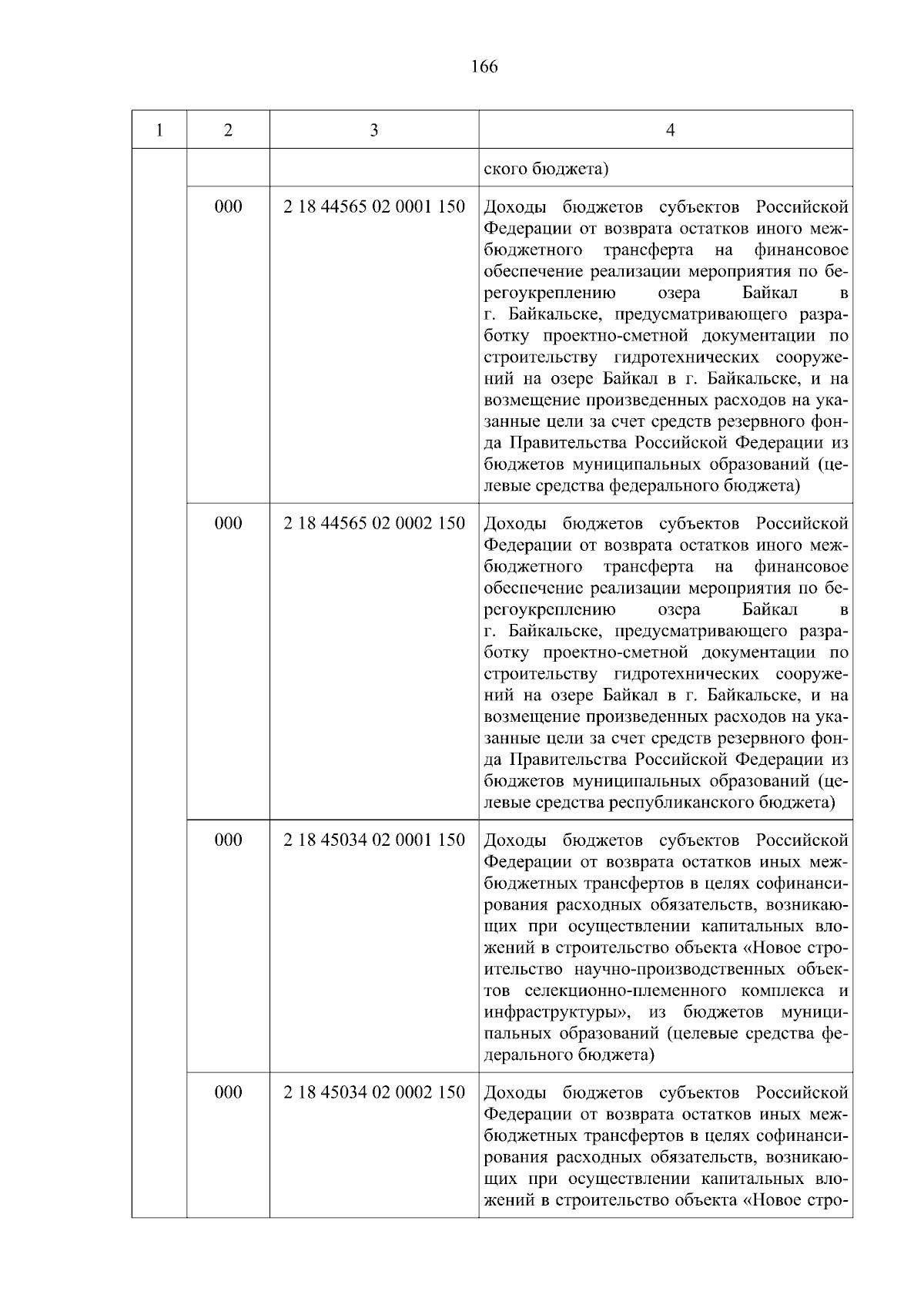 166

| 1 | 2 | 3 | 4 |
|---|---|---|---|
| | | | ского бюджета) |
| | 000 | 2 18 44565 02 0001 150 | Доходы бюджетов субъектов Российской Федерации от возврата остатков иного межбюджетного трансферта на финансовое обеспечение реализации мероприятия по берегоукреплению озера Байкал в г. Байкальске, предусматривающего разработку проектно-сметной документации по строительству гидротехнических сооружений на озере Байкал в г. Байкальске, и на возмещение произведенных расходов на указанные цели за счет средств резервного фонда Правительства Российской Федерации из бюджетов муниципальных образований (целевые средства федерального бюджета) |
| | 000 | 2 18 44565 02 0002 150 | Доходы бюджетов субъектов Российской Федерации от возврата остатков иного межбюджетного трансферта на финансовое обеспечение реализации мероприятия по берегоукреплению озера Байкал в г. Байкальске, предусматривающего разработку проектно-сметной документации по строительству гидротехнических сооружений на озере Байкал в г. Байкальске, и на возмещение произведенных расходов на указанные цели за счет средств резервного фонда Правительства Российской Федерации из бюджетов муниципальных образований (целевые средства республиканского бюджета) |
| | 000 | 2 18 45034 02 0001 150 | Доходы бюджетов субъектов Российской Федерации от возврата остатков иных межбюджетных трансфертов в целях софинансирования расходных обязательств, возникающих при осуществлении капитальных вложений в строительство объекта «Новое строительство научно-производственных объектов селекционно-племенного комплекса и инфраструктуры», из бюджетов муниципальных образований (целевые средства федерального бюджета) |
| | 000 | 2 18 45034 02 0002 150 | Доходы бюджетов субъектов Российской Федерации от возврата остатков иных межбюджетных трансфертов в целях софинансирования расходных обязательств, возникающих при осуществлении капитальных вложений в строительство объекта «Новое стро- |